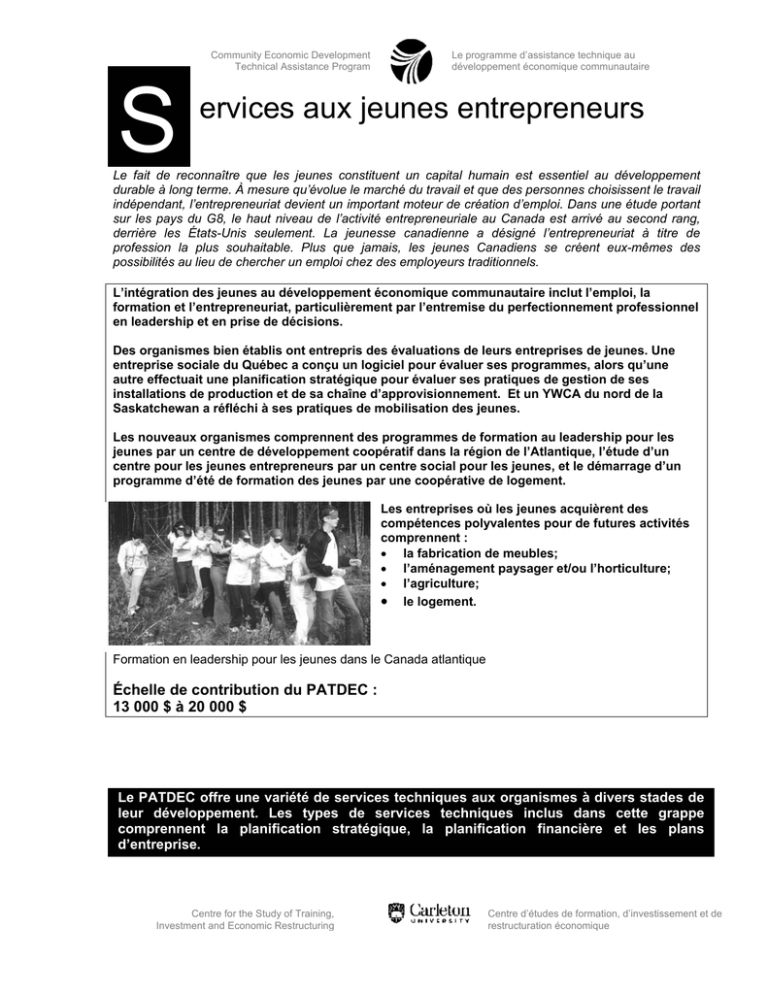 Community Economic Development
Technical Assistance Program

Le programme d'assistance technique au
développement économique communautaire

Services aux jeunes entrepreneurs

Le fait de reconnaître que les jeunes constituent un capital humain est essentiel au développement durable à long terme. À mesure qu'évolue le marché du travail et que des personnes choisissent le travail indépendant, l'entrepreneuriat devient un important moteur de création d'emploi. Dans une étude portant sur les pays du G8, le haut niveau de l'activité entrepreneuriale au Canada est arrivé au second rang, derrière les États-Unis seulement. La jeunesse canadienne a désigné l'entrepreneuriat à titre de profession la plus souhaitable. Plus que jamais, les jeunes Canadiens se créent eux-mêmes des possibilités au lieu de chercher un emploi chez des employeurs traditionnels.

L'intégration des jeunes au développement économique communautaire inclut l'emploi, la formation et l'entrepreneuriat, particulièrement par l'entremise du perfectionnement professionnel en leadership et en prise de décisions.

Des organismes bien établis ont entrepris des évaluations de leurs entreprises de jeunes. Une entreprise sociale du Québec a conçu un logiciel pour évaluer ses programmes, alors qu'une autre effectuait une planification stratégique pour évaluer ses pratiques de gestion de ses installations de production et de sa chaîne d'approvisionnement. Et un YWCA du nord de la Saskatchewan a réfléchi à ses pratiques de mobilisation des jeunes.

Les nouveaux organismes comprennent des programmes de formation au leadership pour les jeunes par un centre de développement coopératif dans la région de l'Atlantique, l'étude d'un centre pour les jeunes entrepreneurs par un centre social pour les jeunes, et le démarrage d'un programme d'été de formation des jeunes par une coopérative de logement.

Les entreprises où les jeunes acquièrent des compétences polyvalentes pour de futures activités comprennent :
• la fabrication de meubles;
• l'aménagement paysager et/ou l'horticulture;
• l'agriculture;
• le logement.

Formation en leadership pour les jeunes dans le Canada atlantique

Échelle de contribution du PATDEC :
13 000 $ à 20 000 $

Le PATDEC offre une variété de services techniques aux organismes à divers stades de leur développement. Les types de services techniques inclus dans cette grappe comprennent la planification stratégique, la planification financière et les plans d'entreprise.

Centre for the Study of Training,
Investment and Economic Restructuring

Carleton
UNIVERSITY

Centre d'études de formation, d'investissement et de
restructuration économique